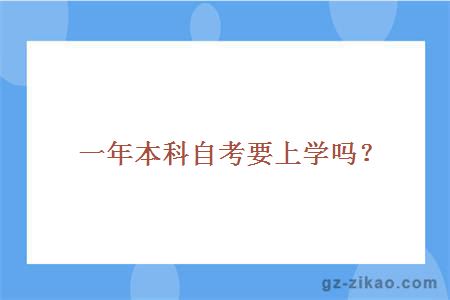 一年本科自考要上学吗？

gz-zikao.com